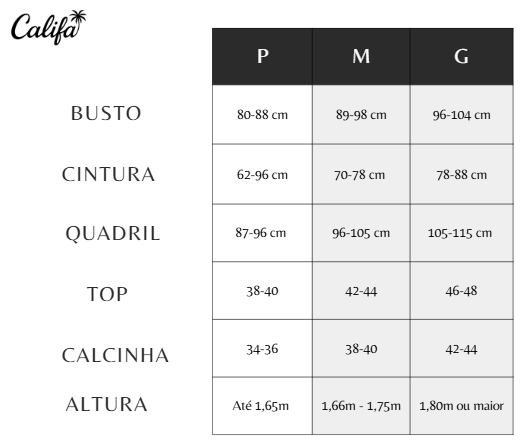 Califa

| | P | M | G |
|---|---|---|---|
| BUSTO | 80-88 cm | 89-98 cm | 96-104 cm |
| CINTURA | 62-96 cm | 70-78 cm | 78-88 cm |
| QUADRIL | 87-96 cm | 96-105 cm | 105-115 cm |
| TOP | 38-40 | 42-44 | 46-48 |
| CALCINHA | 34-36 | 38-40 | 42-44 |
| ALTURA | Até 1,65m | 1,66m - 1,75m | 1,80m ou maior |